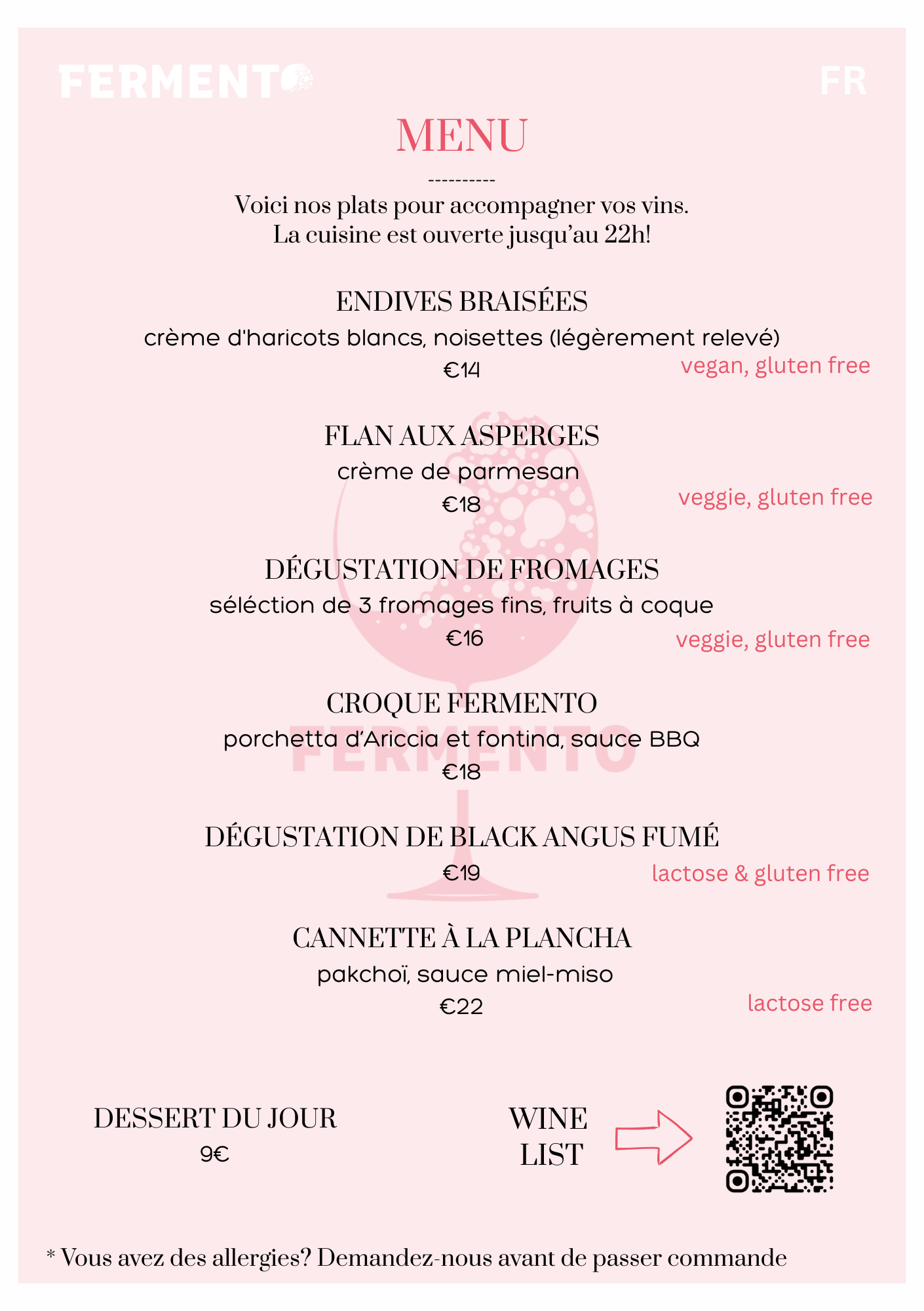 FERMENTO

FR

MENU

----------

Voici nos plats pour accompagner vos vins.
La cuisine est ouverte jusqu'au 22h!

ENDIVES BRAISÉES
crème d'haricots blancs, noisettes (légèrement relevé)
€14
vegan, gluten free

FLAN AUX ASPERGES
crème de parmesan
€18
veggie, gluten free

DÉGUSTATION DE FROMAGES
séléction de 3 fromages fins, fruits à coque
€16
veggie, gluten free

CROQUE FERMENTO
porchetta d'Ariccia et fontina, sauce BBQ
€18

FERMENTO

DÉGUSTATION DE BLACK ANGUS FUMÉ
€19
lactose & gluten free

CANNETTE À LA PLANCHA
pakchoï, sauce miel-miso
€22
lactose free

DESSERT DU JOUR
9€

WINE
LIST

* Vous avez des allergies? Demandez-nous avant de passer commande